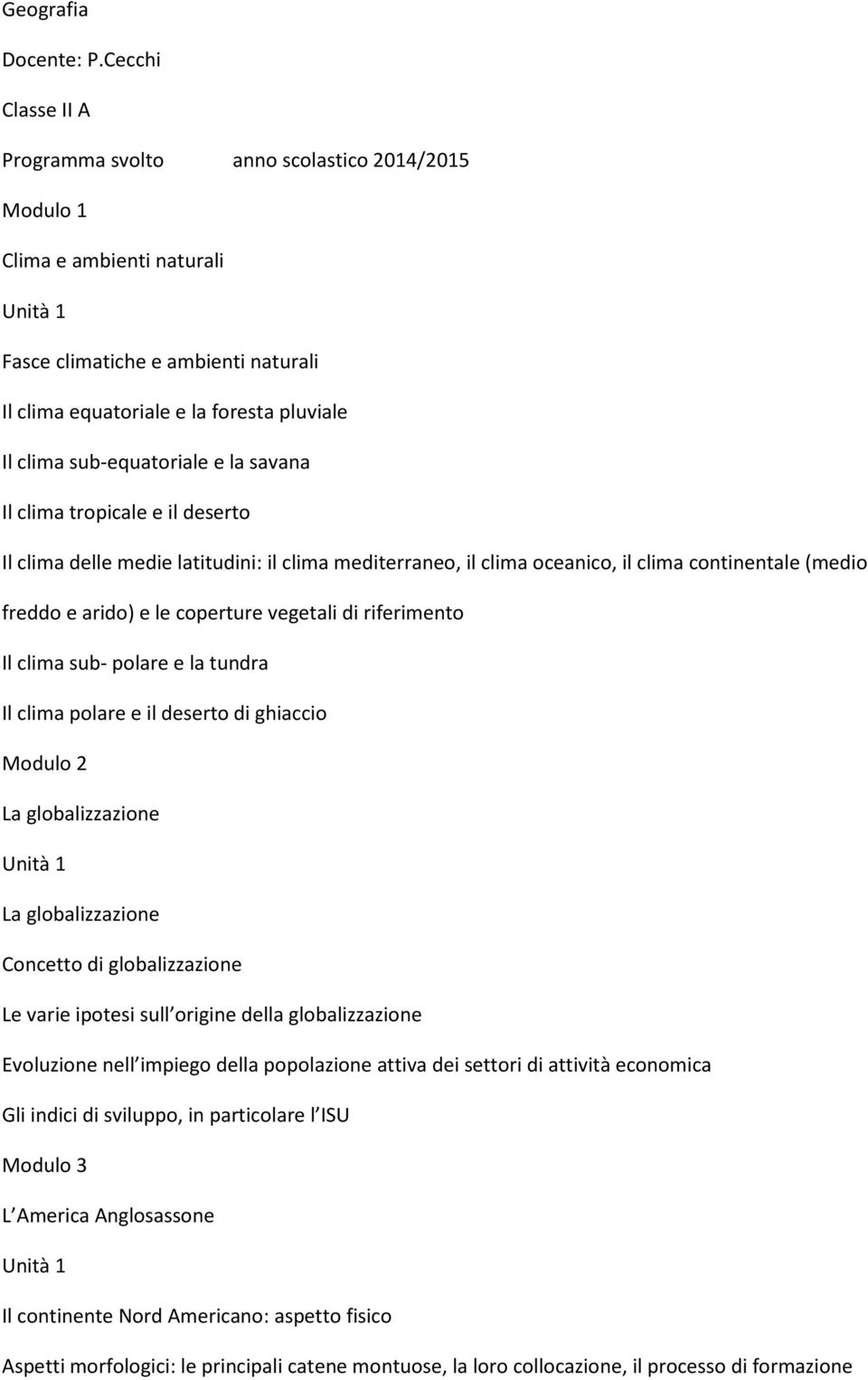 Geografia

Docente: P.Cecchi

Classe II A

Programma svolto anno scolastico 2014/2015

Modulo 1

Clima e ambienti naturali

Unità 1

Fasce climatiche e ambienti naturali

Il clima equatoriale e la foresta pluviale

Il clima sub-equatoriale e la savana

Il clima tropicale e il deserto

Il clima delle medie latitudini: il clima mediterraneo, il clima oceanico, il clima continentale (medio freddo e arido) e le coperture vegetali di riferimento

Il clima sub- polare e la tundra

Il clima polare e il deserto di ghiaccio

Modulo 2

La globalizzazione

Unità 1

La globalizzazione

Concetto di globalizzazione

Le varie ipotesi sull origine della globalizzazione

Evoluzione nell impiego della popolazione attiva dei settori di attività economica

Gli indici di sviluppo, in particolare l ISU

Modulo 3

L America Anglosassone

Unità 1

Il continente Nord Americano: aspetto fisico

Aspetti morfologici: le principali catene montuose, la loro collocazione, il processo di formazione